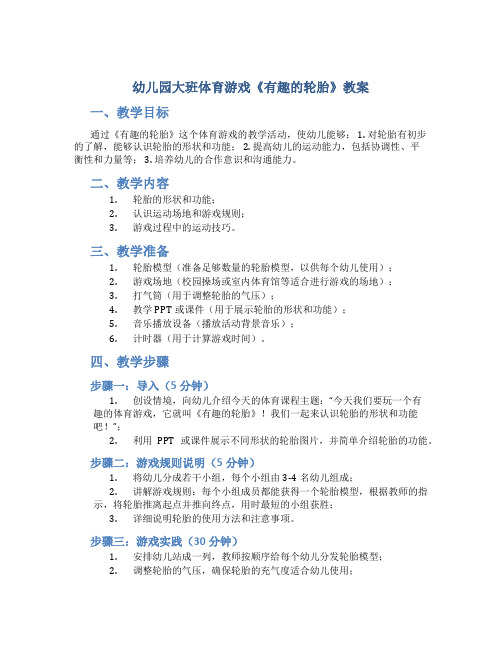 幼儿园大班体育游戏《有趣的轮胎》教案

一、教学目标

通过《有趣的轮胎》这个体育游戏的教学活动，使幼儿能够：1. 对轮胎有初步的了解，能够认识轮胎的形状和功能；2. 提高幼儿的运动能力，包括协调性、平衡性和力量等；3. 培养幼儿的合作意识和沟通能力。

二、教学内容

1. 轮胎的形状和功能；
2. 认识运动场地和游戏规则；
3. 游戏过程中的运动技巧。

三、教学准备

1. 轮胎模型（准备足够数量的轮胎模型，以供每个幼儿使用）；
2. 游戏场地（校园操场或室内体育馆等适合进行游戏的场地）；
3. 打气筒（用于调整轮胎的气压）；
4. 教学 PPT 或课件（用于展示轮胎的形状和功能）；
5. 音乐播放设备（播放活动背景音乐）；
6. 计时器（用于计算游戏时间）。

四、教学步骤

步骤一：导入（5 分钟）

1. 创设情境，向幼儿介绍今天的体育课程主题："今天我们要玩一个有趣的体育游戏，它就叫《有趣的轮胎》！我们一起来认识轮胎的形状和功能吧！"；
2. 利用 PPT 或课件展示不同形状的轮胎图片，并简单介绍轮胎的功能。

步骤二：游戏规则说明（5 分钟）

1. 将幼儿分成若干小组，每个小组由 3-4 名幼儿组成；
2. 讲解游戏规则：每个小组成员都能获得一个轮胎模型，根据教师的指示，将轮胎推离起点并推向终点，用时最短的小组获胜；
3. 详细说明轮胎的使用方法和注意事项。

步骤三：游戏实践（30 分钟）

1. 安排幼儿站成一列，教师按顺序给每个幼儿分发轮胎模型；
2. 调整轮胎的气压，确保轮胎的充气度适合幼儿使用；